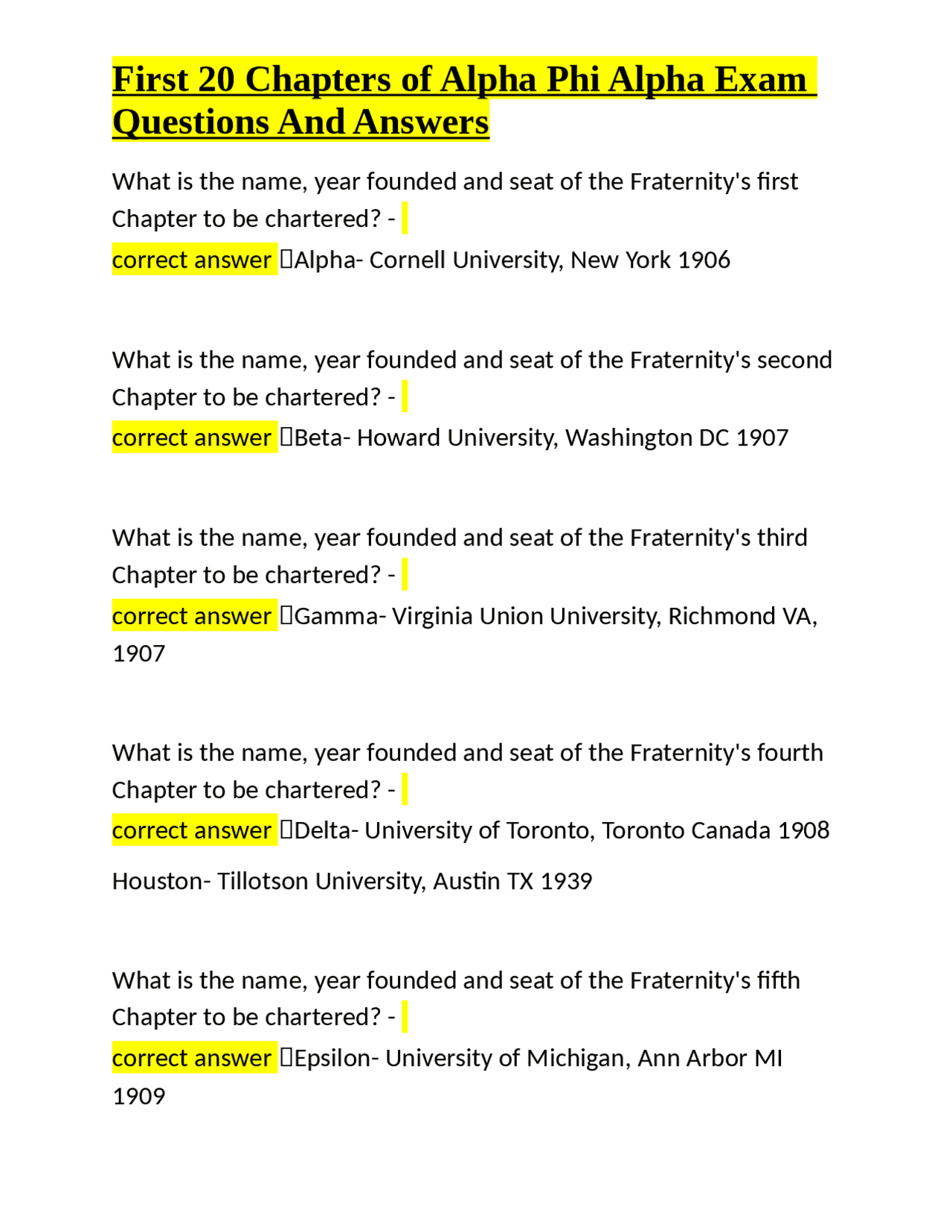 First 20 Chapters of Alpha Phi Alpha Exam Questions And Answers

What is the name, year founded and seat of the Fraternity's first Chapter to be chartered? - correct answer Alpha- Cornell University, New York 1906

What is the name, year founded and seat of the Fraternity's second Chapter to be chartered? - correct answer Beta- Howard University, Washington DC 1907

What is the name, year founded and seat of the Fraternity's third Chapter to be chartered? - correct answer Gamma- Virginia Union University, Richmond VA, 1907

What is the name, year founded and seat of the Fraternity's fourth Chapter to be chartered? - correct answer Delta- University of Toronto, Toronto Canada 1908

Houston- Tillotson University, Austin TX 1939

What is the name, year founded and seat of the Fraternity's fifth Chapter to be chartered? - correct answer Epsilon- University of Michigan, Ann Arbor MI 1909